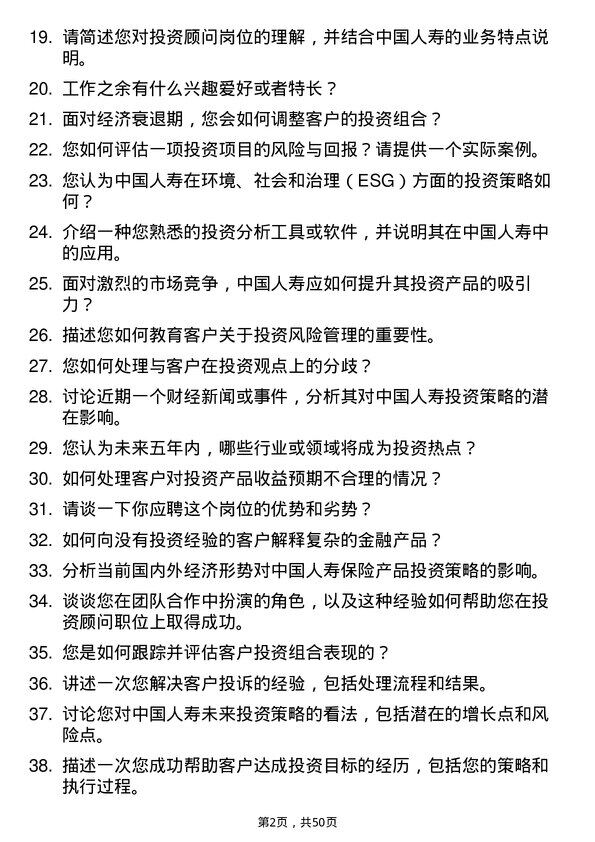 19. 请简述您对投资顾问岗位的理解，并结合中国人寿的业务特点说明。

20. 工作之余有什么兴趣爱好或者特长？

21. 面对经济衰退期，您会如何调整客户的投资组合？

22. 您如何评估一项投资项目的风险与回报？请提供一个实际案例。

23. 您认为中国人寿在环境、社会和治理（ESG）方面的投资策略如何？

24. 介绍一种您熟悉的投资分析工具或软件，并说明其在中国人寿中的应用。

25. 面对激烈的市场竞争，中国人寿应如何提升其投资产品的吸引力？

26. 描述您如何教育客户关于投资风险管理的重要性。

27. 您如何处理与客户在投资观点上的分歧？

28. 讨论近期一个财经新闻或事件，分析其对中国人寿投资策略的潜在影响。

29. 您认为未来五年内，哪些行业或领域将成为投资热点？

30. 如何处理客户对投资产品收益预期不合理的情况？

31. 请谈一下你应聘这个岗位的优势和劣势？

32. 如何向没有投资经验的客户解释复杂的金融产品？

33. 分析当前国内外经济形势对中国人寿保险产品投资策略的影响。

34. 谈谈您在团队合作中扮演的角色，以及这种经验如何帮助您在投资顾问职位上取得成功。

35. 您是如何跟踪并评估客户投资组合表现的？

36. 讲述一次您解决客户投诉的经验，包括处理流程和结果。

37. 讨论您对中国人寿未来投资策略的看法，包括潜在的增长点和风险点。

38. 描述一次您成功帮助客户达成投资目标的经历，包括您的策略和执行过程。

第2页，共50页